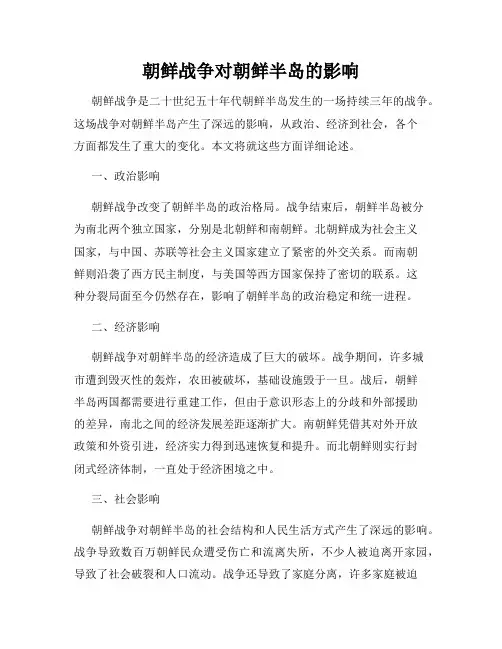 朝鲜战争对朝鲜半岛的影响

朝鲜战争是二十世纪五十年代朝鲜半岛发生的一场持续三年的战争。这场战争对朝鲜半岛产生了深远的影响，从政治、经济到社会，各个方面都发生了重大的变化。本文将就这些方面详细论述。

一、政治影响

朝鲜战争改变了朝鲜半岛的政治格局。战争结束后，朝鲜半岛被分为南北两个独立国家，分别是北朝鲜和南朝鲜。北朝鲜成为社会主义国家，与中国、苏联等社会主义国家建立了紧密的外交关系。而南朝鲜则沿袭了西方民主制度，与美国等西方国家保持了密切的联系。这种分裂局面至今仍然存在，影响了朝鲜半岛的政治稳定和统一进程。

二、经济影响

朝鲜战争对朝鲜半岛的经济造成了巨大的破坏。战争期间，许多城市遭到毁灭性的轰炸，农田被破坏，基础设施毁于一旦。战后，朝鲜半岛两国都需要进行重建工作，但由于意识形态上的分歧和外部援助的差异，南北之间的经济发展差距逐渐扩大。南朝鲜凭借其对外开放政策和外资引进，经济实力得到迅速恢复和提升。而北朝鲜则实行封闭式经济体制，一直处于经济困境之中。

三、社会影响

朝鲜战争对朝鲜半岛的社会结构和人民生活方式产生了深远的影响。战争导致数百万朝鲜民众遭受伤亡和流离失所，不少人被迫离开家园，导致了社会破裂和人口流动。战争还导致了家庭分离，许多家庭被迫